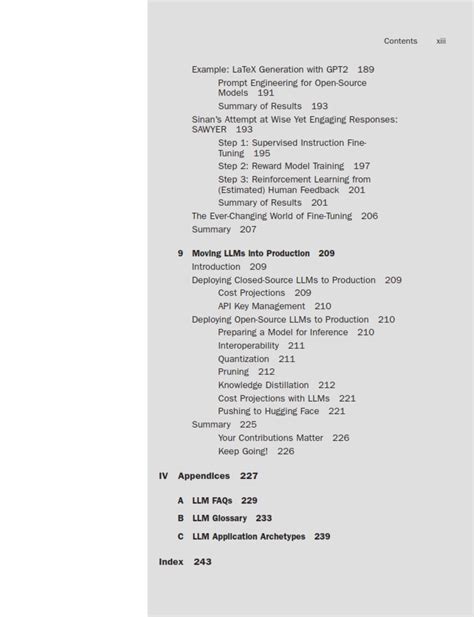 Contents xiii

Example: LaTeX Generation with GPT2 189
Prompt Engineering for Open-Source Models 191
Summary of Results 193
Sinan's Attempt at Wise Yet Engaging Responses: SAWYER 193
Step 1: Supervised Instruction Fine-Tuning 195
Step 2: Reward Model Training 197
Step 3: Reinforcement Learning from (Estimated) Human Feedback 201
Summary of Results 201
The Ever-Changing World of Fine-Tuning 206
Summary 207

9 Moving LLMs into Production 209
Introduction 209
Deploying Closed-Source LLMs to Production 209
Cost Projections 209
API Key Management 210
Deploying Open-Source LLMs to Production 210
Preparing a Model for Inference 210
Interoperability 211
Quantization 211
Pruning 212
Knowledge Distillation 212
Cost Projections with LLMs 221
Pushing to Hugging Face 221
Summary 225
Your Contributions Matter 226
Keep Going! 226

IV Appendices 227

A LLM FAQs 229
B LLM Glossary 233
C LLM Application Archetypes 239

Index 243